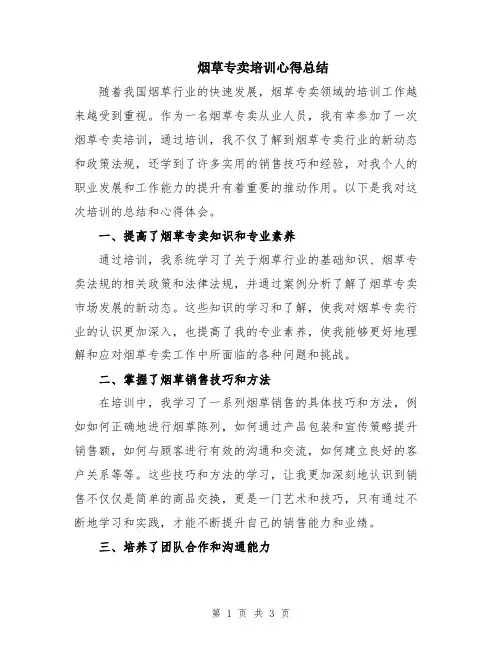 烟草专卖培训心得总结

随着我国烟草行业的快速发展，烟草专卖领域的培训工作越来越受到重视。作为一名烟草专卖从业人员，我有幸参加了一次烟草专卖培训，通过培训，我不仅了解到烟草专卖行业的新动态和政策法规，还学到了许多实用的销售技巧和经验，对我个人的职业发展和工作能力的提升有着重要的推动作用。以下是我对这次培训的总结和心得体会。

一、提高了烟草专卖知识和专业素养

通过培训，我系统学习了关于烟草行业的基础知识、烟草专卖法规的相关政策和法律法规，并通过案例分析了解了烟草专卖市场发展的新动态。这些知识的学习和了解，使我对烟草专卖行业的认识更加深入，也提高了我的专业素养，使我能够更好地理解和应对烟草专卖工作中所面临的各种问题和挑战。

二、掌握了烟草销售技巧和方法

在培训中，我学习了一系列烟草销售的具体技巧和方法，例如如何正确地进行烟草陈列，如何通过产品包装和宣传策略提升销售额，如何与顾客进行有效的沟通和交流，如何建立良好的客户关系等等。这些技巧和方法的学习，让我更加深刻地认识到销售不仅仅是简单的商品交换，更是一门艺术和技巧，只有通过不断地学习和实践，才能不断提升自己的销售能力和业绩。

三、培养了团队合作和沟通能力

第 1 页 共 3 页